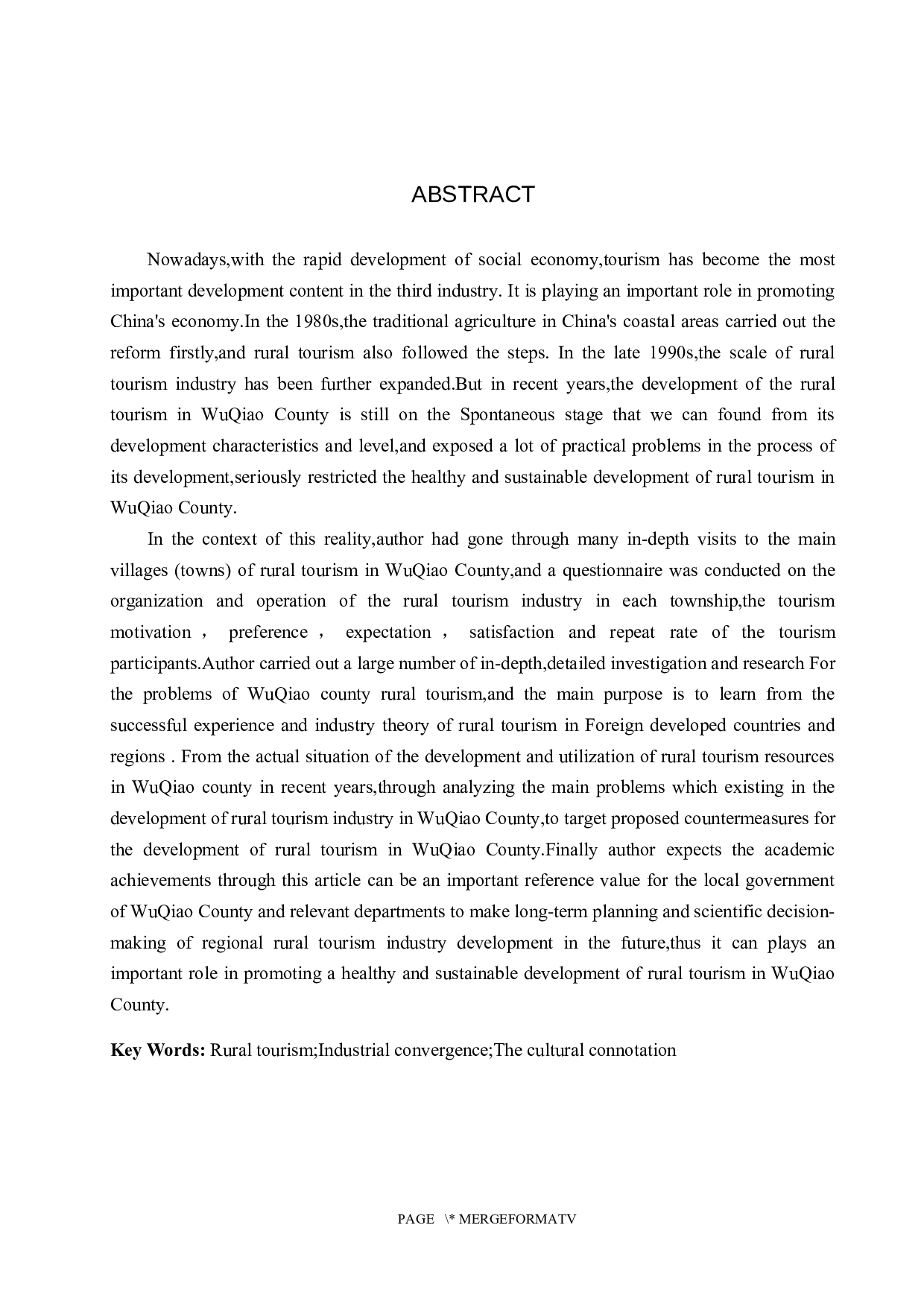 ABSTRACT

Nowadays,with the rapid development of social economy,tourism has become the most important development content in the third industry. It is playing an important role in promoting China's economy.In the 1980s,the traditional agriculture in China's coastal areas carried out the reform firstly,and rural tourism also followed the steps. In the late 1990s,the scale of rural tourism industry has been further expanded.But in recent years,the development of the rural tourism in WuQiao County is still on the Spontaneous stage that we can found from its development characteristics and level,and exposed a lot of practical problems in the process of its development,seriously restricted the healthy and sustainable development of rural tourism in WuQiao County.

In the context of this reality,author had gone through many in-depth visits to the main villages (towns) of rural tourism in WuQiao County,and a questionnaire was conducted on the organization and operation of the rural tourism industry in each township,the tourism motivation， preference， expectation， satisfaction and repeat rate of the tourism participants.Author carried out a large number of in-depth,detailed investigation and research For the problems of WuQiao county rural tourism,and the main purpose is to learn from the successful experience and industry theory of rural tourism in Foreign developed countries and regions . From the actual situation of the development and utilization of rural tourism resources in WuQiao county in recent years,through analyzing the main problems which existing in the development of rural tourism industry in WuQiao County,to target proposed countermeasures for the development of rural tourism in WuQiao County.Finally author expects the academic achievements through this article can be an important reference value for the local government of WuQiao County and relevant departments to make long-term planning and scientific decision-making of regional rural tourism industry development in the future,thus it can plays an important role in promoting a healthy and sustainable development of rural tourism in WuQiao County.

**Key Words:** Rural tourism;Industrial convergence;The cultural connotation

PAGE \* MERGEFORMATV